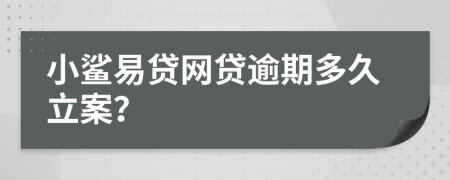 小鲨易贷网贷逾期多久立案?